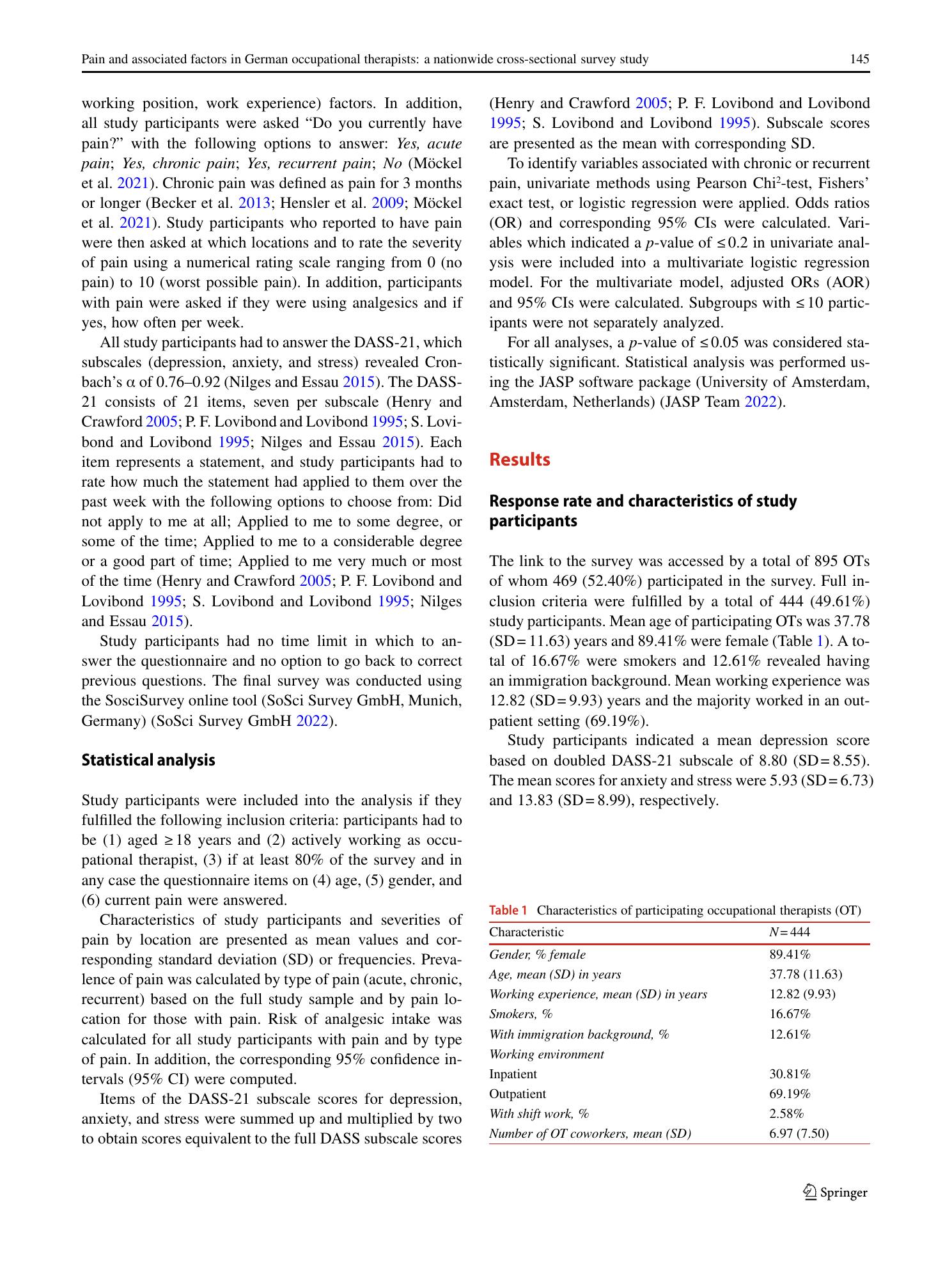 Pain and associated factors in German occupational therapists: a nationwide cross-sectional survey study 145

working position, work experience) factors. In addition, all study participants were asked "Do you currently have pain?" with the following options to answer: Yes, acute pain; Yes, chronic pain; Yes, recurrent pain; No (Möckel et al. 2021). Chronic pain was defined as pain for 3 months or longer (Becker et al. 2013; Hensler et al. 2009; Möckel et al. 2021). Study participants who reported to have pain were then asked at which locations and to rate the severity of pain using a numerical rating scale ranging from 0 (no pain) to 10 (worst possible pain). In addition, participants with pain were asked if they were using analgesics and if yes, how often per week.

All study participants had to answer the DASS-21, which subscales (depression, anxiety, and stress) revealed Cronbach's α of 0.76–0.92 (Nilges and Essau 2015). The DASS-21 consists of 21 items, seven per subscale (Henry and Crawford 2005; P. F. Lovibond and Lovibond 1995; S. Lovibond and Lovibond 1995; Nilges and Essau 2015). Each item represents a statement, and study participants had to rate how much the statement had applied to them over the past week with the following options to choose from: Did not apply to me at all; Applied to me to some degree, or some of the time; Applied to me to a considerable degree or a good part of time; Applied to me very much or most of the time (Henry and Crawford 2005; P. F. Lovibond and Lovibond 1995; S. Lovibond and Lovibond 1995; Nilges and Essau 2015).

Study participants had no time limit in which to answer the questionnaire and no option to go back to correct previous questions. The final survey was conducted using the SosciSurvey online tool (SoSci Survey GmbH, Munich, Germany) (SoSci Survey GmbH 2022).

Statistical analysis

Study participants were included into the analysis if they fulfilled the following inclusion criteria: participants had to be (1) aged ≥ 18 years and (2) actively working as occupational therapist, (3) if at least 80% of the survey and in any case the questionnaire items on (4) age, (5) gender, and (6) current pain were answered.

Characteristics of study participants and severities of pain by location are presented as mean values and corresponding standard deviation (SD) or frequencies. Prevalence of pain was calculated by type of pain (acute, chronic, recurrent) based on the full study sample and by pain location for those with pain. Risk of analgesic intake was calculated for all study participants with pain and by type of pain. In addition, the corresponding 95% confidence intervals (95% CI) were computed.

Items of the DASS-21 subscale scores for depression, anxiety, and stress were summed up and multiplied by two to obtain scores equivalent to the full DASS subscale scores (Henry and Crawford 2005; P. F. Lovibond and Lovibond 1995; S. Lovibond and Lovibond 1995). Subscale scores are presented as the mean with corresponding SD.

To identify variables associated with chronic or recurrent pain, univariate methods using Pearson Chi$^{2}$-test, Fishers' exact test, or logistic regression were applied. Odds ratios (OR) and corresponding 95% CIs were calculated. Variables which indicated a p-value of ≤ 0.2 in univariate analysis were included into a multivariate logistic regression model. For the multivariate model, adjusted ORs (AOR) and 95% CIs were calculated. Subgroups with ≤ 10 participants were not separately analyzed.

For all analyses, a p-value of ≤ 0.05 was considered statistically significant. Statistical analysis was performed using the JASP software package (University of Amsterdam, Amsterdam, Netherlands) (JASP Team 2022).

Results

Response rate and characteristics of study participants

The link to the survey was accessed by a total of 895 OTs of whom 469 (52.40%) participated in the survey. Full inclusion criteria were fulfilled by a total of 444 (49.61%) study participants. Mean age of participating OTs was 37.78 (SD = 11.63) years and 89.41% were female (Table 1). A total of 16.67% were smokers and 12.61% revealed having an immigration background. Mean working experience was 12.82 (SD = 9.93) years and the majority worked in an outpatient setting (69.19%).

Study participants indicated a mean depression score based on doubled DASS-21 subscale of 8.80 (SD = 8.55). The mean scores for anxiety and stress were 5.93 (SD = 6.73) and 13.83 (SD = 8.99), respectively.

Table 1 Characteristics of participating occupational therapists (OT)

| Characteristic | N = 444 |
|---|---|
| Gender, % female | 89.41% |
| Age, mean (SD) in years | 37.78 (11.63) |
| Working experience, mean (SD) in years | 12.82 (9.93) |
| Smokers, % | 16.67% |
| With immigration background, % | 12.61% |
| Working environment | |
| Inpatient | 30.81% |
| Outpatient | 69.19% |
| With shift work, % | 2.58% |
| Number of OT coworkers, mean (SD) | 6.97 (7.50) |

Springer